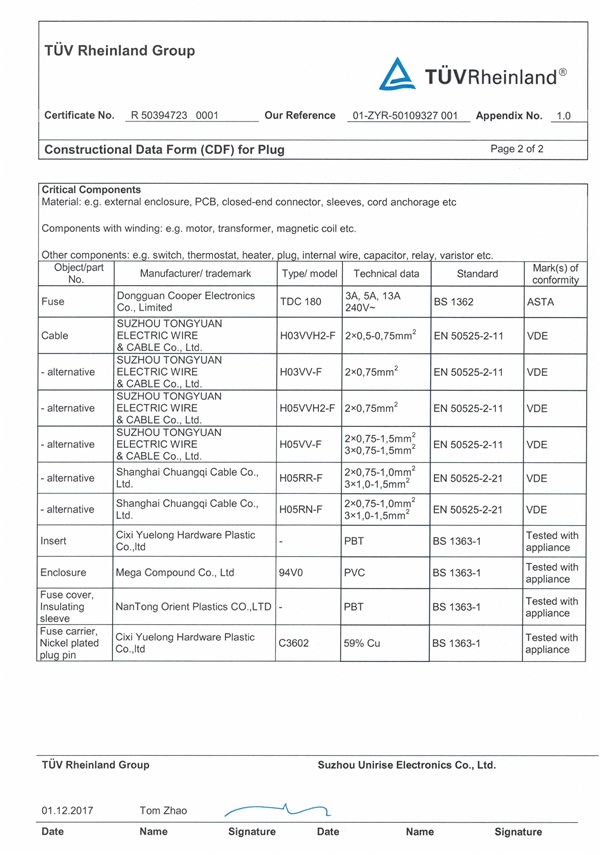 TÜV Rheinland Group

TÜVRheinland®

Certificate No. R 50394723 0001 Our Reference 01-ZYR-50109327 001 Appendix No. 1.0

Constructional Data Form (CDF) for Plug Page 2 of 2

Critical Components
Material: e.g. external enclosure, PCB, closed-end connector, sleeves, cord anchorage etc

Components with winding: e.g. motor, transformer, magnetic coil etc.

Other components: e.g. switch, thermostat, heater, plug, internal wire, capacitor, relay, varistor etc.

| Object/part No. | Manufacturer/ trademark | Type/ model | Technical data | Standard | Mark(s) of conformity |
|---|---|---|---|---|---|
| Fuse | Dongguan Cooper Electronics Co., Limited | TDC 180 | 3A, 5A, 13A 240V~ | BS 1362 | ASTA |
| Cable | SUZHOU TONGYUAN ELECTRIC WIRE & CABLE Co., Ltd. | H03VVH2-F | 2×0,5-0,75mm$^2$ | EN 50525-2-11 | VDE |
| - alternative | SUZHOU TONGYUAN ELECTRIC WIRE & CABLE Co., Ltd. | H03VV-F | 2×0,75mm$^2$ | EN 50525-2-11 | VDE |
| - alternative | SUZHOU TONGYUAN ELECTRIC WIRE & CABLE Co., Ltd. | H05VVH2-F | 2×0,75mm$^2$ | EN 50525-2-11 | VDE |
| - alternative | SUZHOU TONGYUAN ELECTRIC WIRE & CABLE Co., Ltd. | H05VV-F | 2×0,75-1,5mm$^2$ 3×0,75-1,5mm$^2$ | EN 50525-2-11 | VDE |
| - alternative | Shanghai Chuangqi Cable Co., Ltd. | H05RR-F | 2×0,75-1,0mm$^2$ 3×1,0-1,5mm$^2$ | EN 50525-2-21 | VDE |
| - alternative | Shanghai Chuangqi Cable Co., Ltd. | H05RN-F | 2×0,75-1,0mm$^2$ 3×1,0-1,5mm$^2$ | EN 50525-2-21 | VDE |
| Insert | Cixi Yuelong Hardware Plastic Co.,ltd | - | PBT | BS 1363-1 | Tested with appliance |
| Enclosure | Mega Compound Co., Ltd | 94V0 | PVC | BS 1363-1 | Tested with appliance |
| Fuse cover, Insulating sleeve | NanTong Orient Plastics CO.,LTD | - | PBT | BS 1363-1 | Tested with appliance |
| Fuse carrier, Nickel plated plug pin | Cixi Yuelong Hardware Plastic Co.,ltd | C3602 | 59% Cu | BS 1363-1 | Tested with appliance |

TÜV Rheinland Group Suzhou Unirise Electronics Co., Ltd.

01.12.2017 Tom Zhao

Date Name Signature Date Name Signature